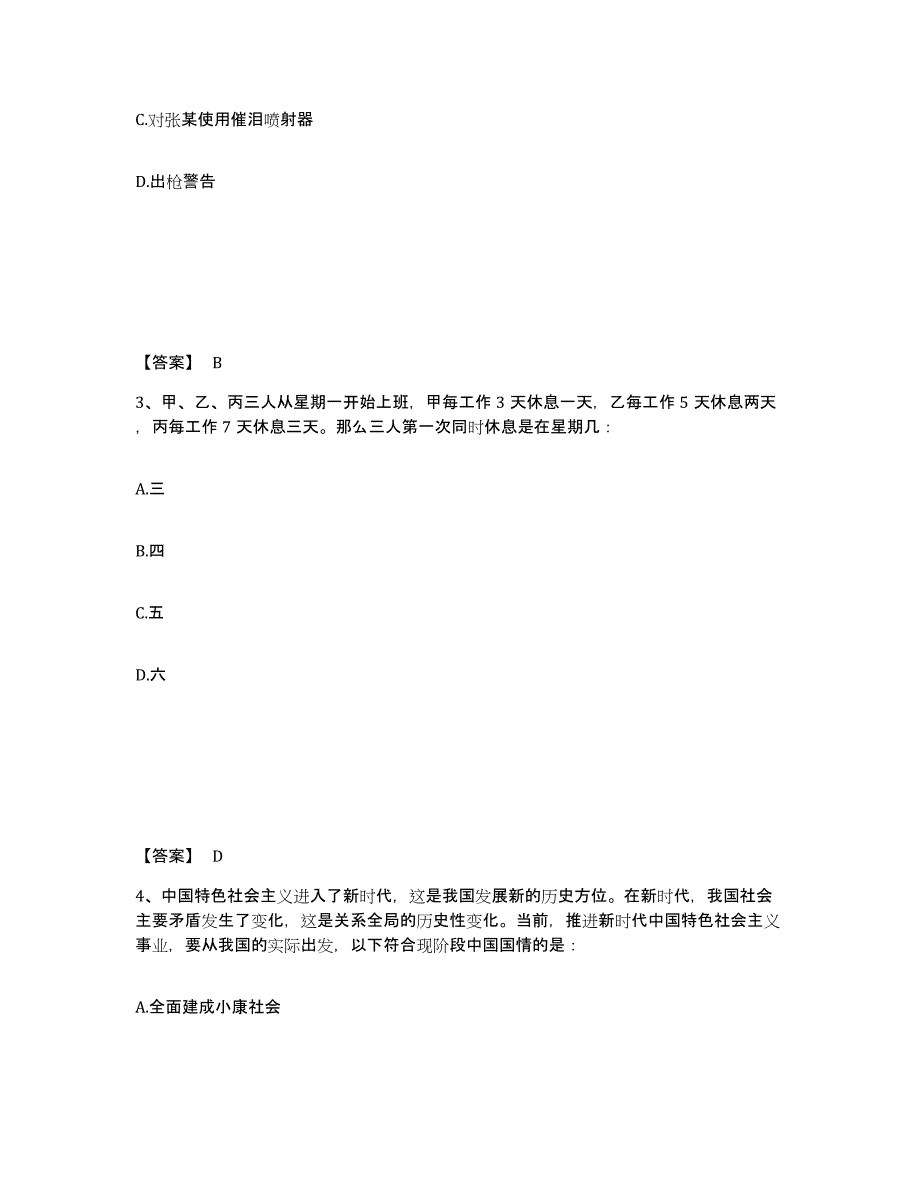 C.对张某使用催泪喷射器

D.出枪警告

【答案】 B

3、甲、乙、丙三人从星期一开始上班，甲每工作 3 天休息一天，乙每工作 5 天休息两天，丙每工作 7 天休息三天。那么三人第一次同时休息是在星期几：

A.三

B.四

C.五

D.六

【答案】 D

4、中国特色社会主义进入了新时代，这是我国发展新的历史方位。在新时代，我国社会主要矛盾发生了变化，这是关系全局的历史性变化。当前，推进新时代中国特色社会主义事业，要从我国的实际出发，以下符合现阶段中国国情的是：

A.全面建成小康社会